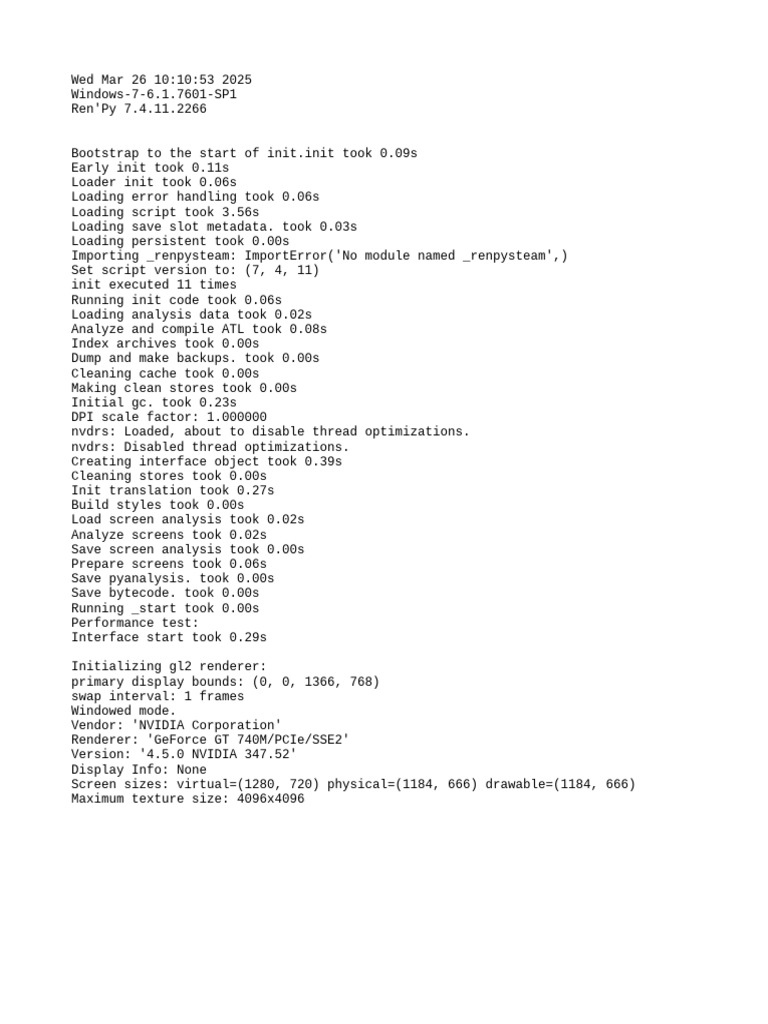 Wed Mar 26 10:10:53 2025
Windows-7-6.1.7601-SP1
Ren'Py 7.4.11.2266

Bootstrap to the start of init.init took 0.09s
Early init took 0.11s
Loader init took 0.06s
Loading error handling took 0.06s
Loading script took 3.56s
Loading save slot metadata. took 0.03s
Loading persistent took 0.00s
Importing _renpysteam: ImportError('No module named _renpysteam',)
Set script version to: (7, 4, 11)
init executed 11 times
Running init code took 0.06s
Loading analysis data took 0.02s
Analyze and compile ATL took 0.08s
Index archives took 0.00s
Dump and make backups. took 0.00s
Cleaning cache took 0.00s
Making clean stores took 0.00s
Initial gc. took 0.23s
DPI scale factor: 1.000000
nvdrs: Loaded, about to disable thread optimizations.
nvdrs: Disabled thread optimizations.
Creating interface object took 0.39s
Cleaning stores took 0.00s
Init translation took 0.27s
Build styles took 0.00s
Load screen analysis took 0.02s
Analyze screens took 0.02s
Save screen analysis took 0.00s
Prepare screens took 0.06s
Save pyanalysis. took 0.00s
Save bytecode. took 0.00s
Running _start took 0.00s
Performance test:
Interface start took 0.29s

Initializing gl2 renderer:
primary display bounds: (0, 0, 1366, 768)
swap interval: 1 frames
Windowed mode.
Vendor: 'NVIDIA Corporation'
Renderer: 'GeForce GT 740M/PCIe/SSE2'
Version: '4.5.0 NVIDIA 347.52'
Display Info: None
Screen sizes: virtual=(1280, 720) physical=(1184, 666) drawable=(1184, 666)
Maximum texture size: 4096x4096